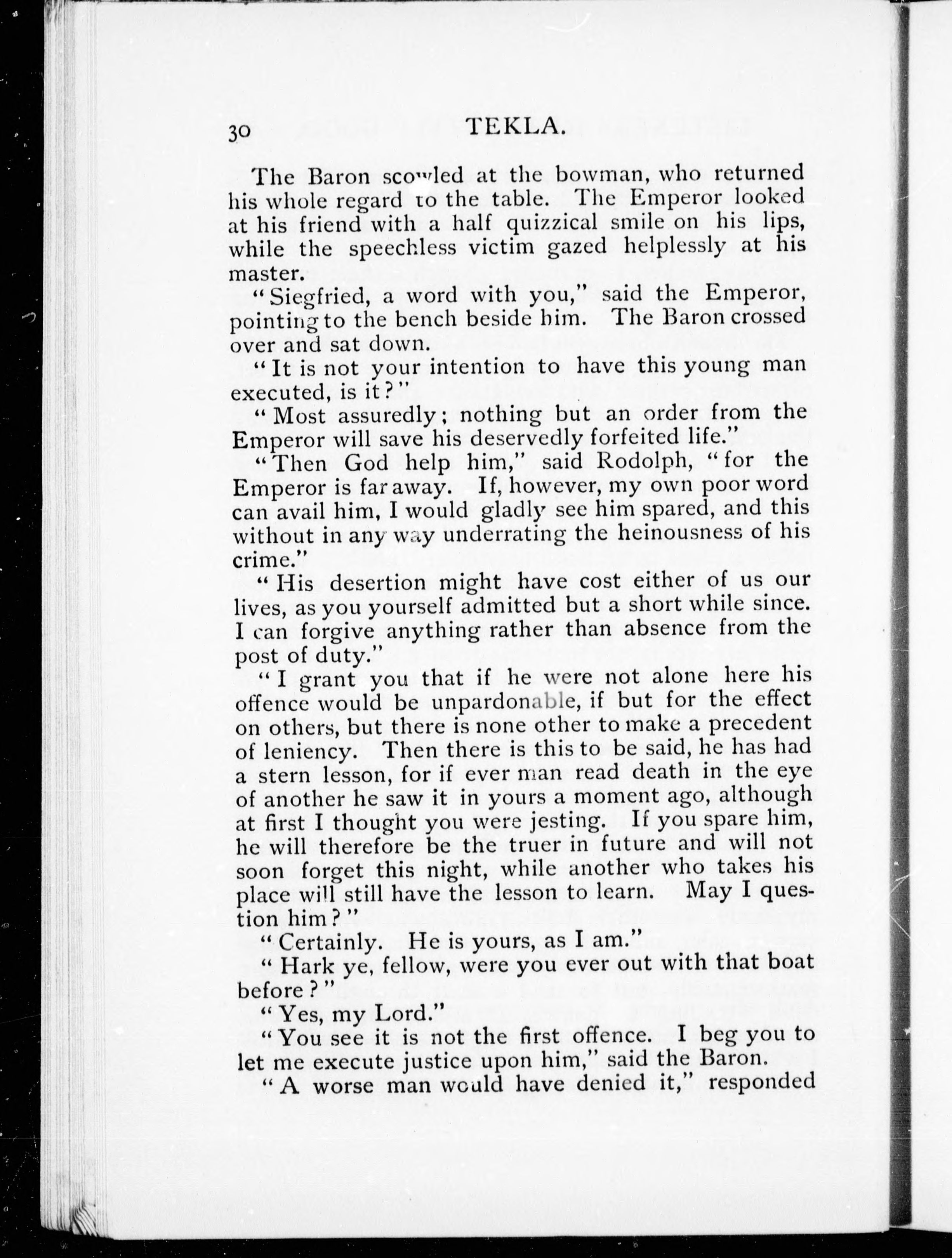 30 TEKLA.

The Baron scowled at the bowman, who returned his whole regard to the table. The Emperor looked at his friend with a half quizzical smile on his lips, while the speechless victim gazed helplessly at his master.

"Siegfried, a word with you," said the Emperor, pointing to the bench beside him. The Baron crossed over and sat down.

"It is not your intention to have this young man executed, is it?"

"Most assuredly; nothing but an order from the Emperor will save his deservedly forfeited life."

"Then God help him," said Rodolph, "for the Emperor is far away. If, however, my own poor word can avail him, I would gladly see him spared, and this without in any way underrating the heinousness of his crime."

"His desertion might have cost either of us our lives, as you yourself admitted but a short while since. I can forgive anything rather than absence from the post of duty."

"I grant you that if he were not alone here his offence would be unpardonable, if but for the effect on others, but there is none other to make a precedent of leniency. Then there is this to be said, he has had a stern lesson, for if ever man read death in the eye of another he saw it in yours a moment ago, although at first I thought you were jesting. If you spare him, he will therefore be the truer in future and will not soon forget this night, while another who takes his place will still have the lesson to learn. May I question him?"

"Certainly. He is yours, as I am."

"Hark ye, fellow, were you ever out with that boat before?"

"Yes, my Lord."

"You see it is not the first offence. I beg you to let me execute justice upon him," said the Baron.

"A worse man would have denied it," responded